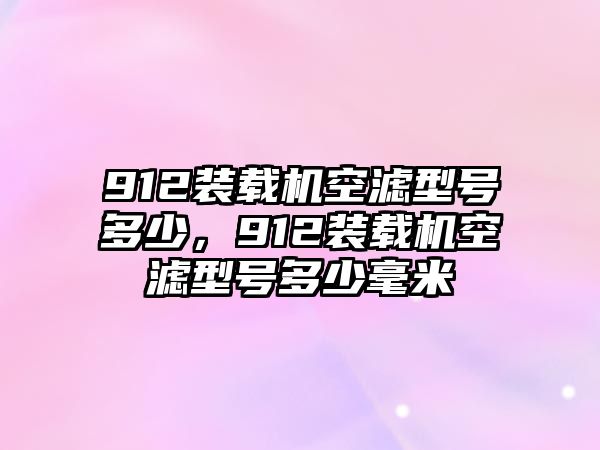 912装载机空滤型号多少，912装载机空滤型号多少毫米